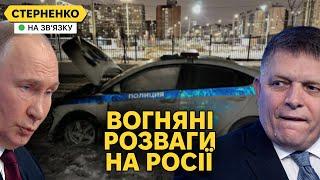 СТЕРНЕНКО
НА ЗВ'ЯЗКУ

ПОЛИЦИЯ

ВОГНЯНІ РОЗВАГИ НА РОСІЇ